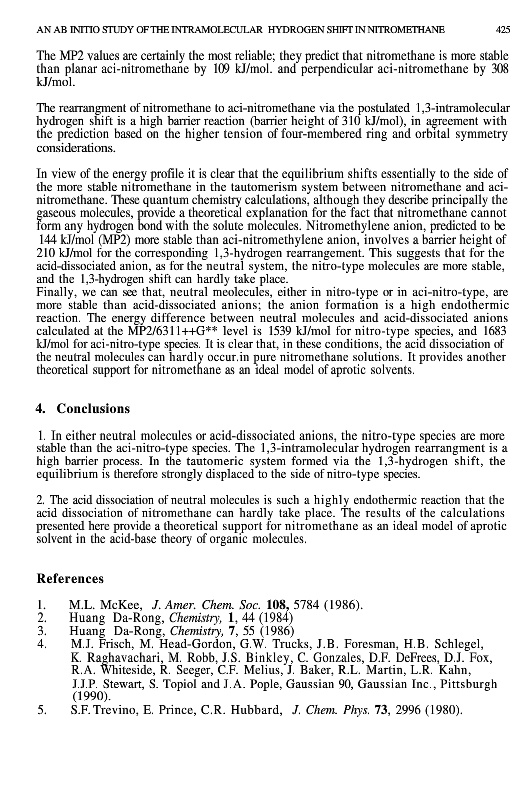 AN AB INITIO STUDY OF THE INTRAMOLECULAR HYDROGEN SHIFT IN NITROMETHANE 425

The MP2 values are certainly the most reliable; they predict that nitromethane is more stable than planar aci-nitromethane by 109 kJ/mol. and perpendicular aci-nitromethane by 308 kJ/mol.

The rearrangment of nitromethane to aci-nitromethane via the postulated 1,3-intramolecular hydrogen shift is a high barrier reaction (barrier height of 310 kJ/mol), in agreement with the prediction based on the higher tension of four-membered ring and orbital symmetry considerations.

In view of the energy profile it is clear that the equilibrium shifts essentially to the side of the more stable nitromethane in the tautomerism system between nitromethane and aci-nitromethane. These quantum chemistry calculations, although they describe principally the gaseous molecules, provide a theoretical explanation for the fact that nitromethane cannot form any hydrogen bond with the solute molecules. Nitromethylene anion, predicted to be 144 kJ/mol (MP2) more stable than aci-nitromethylene anion, involves a barrier height of 210 kJ/mol for the corresponding 1,3-hydrogen rearrangement. This suggests that for the acid-dissociated anion, as for the neutral system, the nitro-type molecules are more stable, and the 1,3-hydrogen shift can hardly take place.
Finally, we can see that, neutral meolecules, either in nitro-type or in aci-nitro-type, are more stable than acid-dissociated anions; the anion formation is a high endothermic reaction. The energy difference between neutral molecules and acid-dissociated anions calculated at the MP2/6311++G** level is 1539 kJ/mol for nitro-type species, and 1683 kJ/mol for aci-nitro-type species. It is clear that, in these conditions, the acid dissociation of the neutral molecules can hardly occur.in pure nitromethane solutions. It provides another theoretical support for nitromethane as an ideal model of aprotic solvents.

4. Conclusions

1. In either neutral molecules or acid-dissociated anions, the nitro-type species are more stable than the aci-nitro-type species. The 1,3-intramolecular hydrogen rearrangment is a high barrier process. In the tautomeric system formed via the 1,3-hydrogen shift, the equilibrium is therefore strongly displaced to the side of nitro-type species.

2. The acid dissociation of neutral molecules is such a highly endothermic reaction that the acid dissociation of nitromethane can hardly take place. The results of the calculations presented here provide a theoretical support for nitromethane as an ideal model of aprotic solvent in the acid-base theory of organic molecules.

References

1. M.L. McKee, J. Amer. Chem. Soc. 108, 5784 (1986).
2. Huang Da-Rong, Chemistry, 1, 44 (1984)
3. Huang Da-Rong, Chemistry, 7, 55 (1986)
4. M.J. Frisch, M. Head-Gordon, G.W. Trucks, J.B. Foresman, H.B. Schlegel, K. Raghavachari, M. Robb, J.S. Binkley, C. Gonzales, D.F. DeFrees, D.J. Fox, R.A. Whiteside, R. Seeger, C.F. Melius, J. Baker, R.L. Martin, L.R. Kahn, J.J.P. Stewart, S. Topiol and J.A. Pople, Gaussian 90, Gaussian Inc., Pittsburgh (1990).
5. S.F. Trevino, E. Prince, C.R. Hubbard, J. Chem. Phys. 73, 2996 (1980).